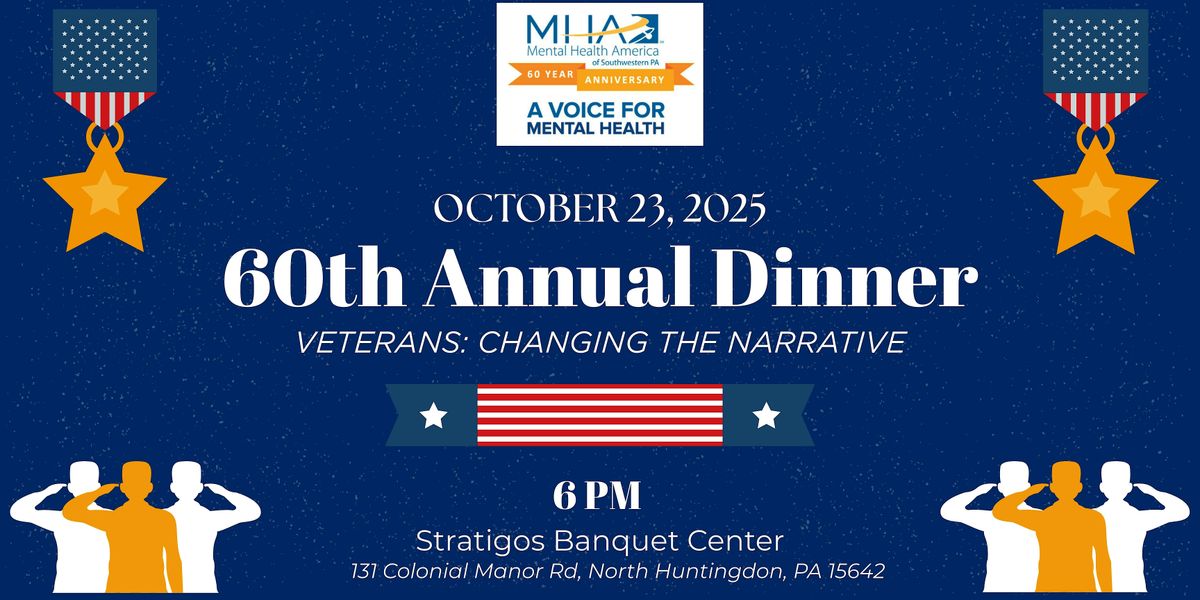 MHA
Mental Health America
of Southwestern PA
60 YEAR ANNIVERSARY
A VOICE FOR
MENTAL HEALTH

OCTOBER 23, 2025
60th Annual Dinner
VETERANS: CHANGING THE NARRATIVE

6 PM
Stratigos Banquet Center
131 Colonial Manor Rd, North Huntingdon, PA 15642